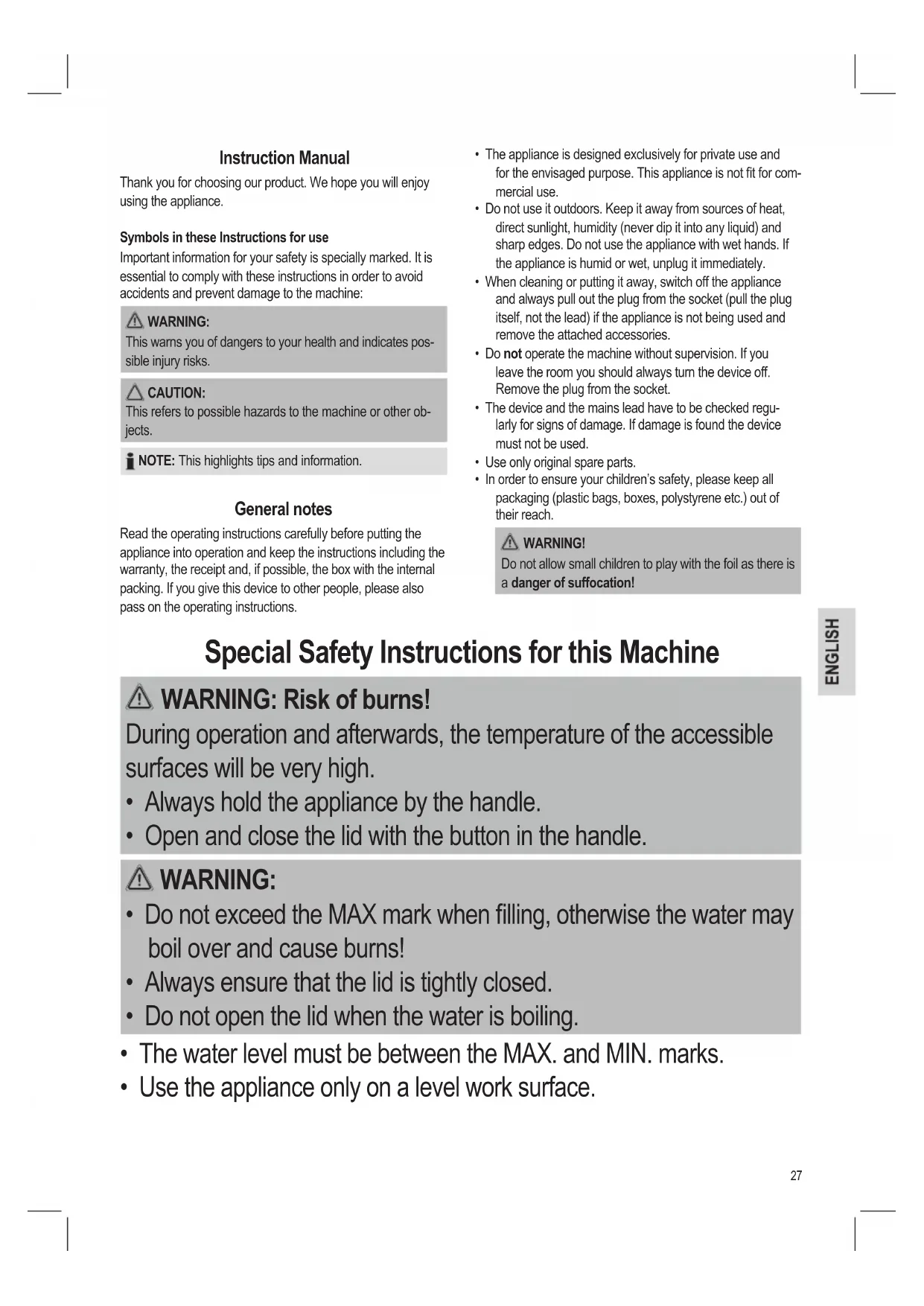 Instruction Manual

Thank you for choosing our product. We hope you will enjoy using the appliance.

Symbols in these Instructions for use

Important information for your safety is specially marked. It is essential to comply with these instructions in order to avoid accidents and prevent damage to the machine:

WARNING:
This warns you of dangers to your health and indicates possible injury risks.

CAUTION:
This refers to possible hazards to the machine or other objects.

NOTE: This highlights tips and information.

General notes

Read the operating instructions carefully before putting the appliance into operation and keep the instructions including the warranty, the receipt and, if possible, the box with the internal packing. If you give this device to other people, please also pass on the operating instructions.

• The appliance is designed exclusively for private use and for the envisaged purpose. This appliance is not fit for commercial use.
• Do not use it outdoors. Keep it away from sources of heat, direct sunlight, humidity (never dip it into any liquid) and sharp edges. Do not use the appliance with wet hands. If the appliance is humid or wet, unplug it immediately.
• When cleaning or putting it away, switch off the appliance and always pull out the plug from the socket (pull the plug itself, not the lead) if the appliance is not being used and remove the attached accessories.
• Do not operate the machine without supervision. If you leave the room you should always turn the device off. Remove the plug from the socket.
• The device and the mains lead have to be checked regularly for signs of damage. If damage is found the device must not be used.
• Use only original spare parts.
• In order to ensure your children's safety, please keep all packaging (plastic bags, boxes, polystyrene etc.) out of their reach.

WARNING!
Do not allow small children to play with the foil as there is a danger of suffocation!

ENGLISH

Special Safety Instructions for this Machine

WARNING: Risk of burns!
During operation and afterwards, the temperature of the accessible surfaces will be very high.
• Always hold the appliance by the handle.
• Open and close the lid with the button in the handle.

WARNING:
• Do not exceed the MAX mark when filling, otherwise the water may boil over and cause burns!
• Always ensure that the lid is tightly closed.
• Do not open the lid when the water is boiling.

• The water level must be between the MAX. and MIN. marks.
• Use the appliance only on a level work surface.

27